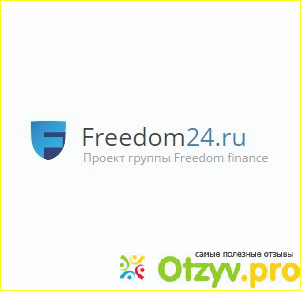 Freedom24.ru
Проект группы Freedom finance

самые полезные отзывы
Otzyv.pro